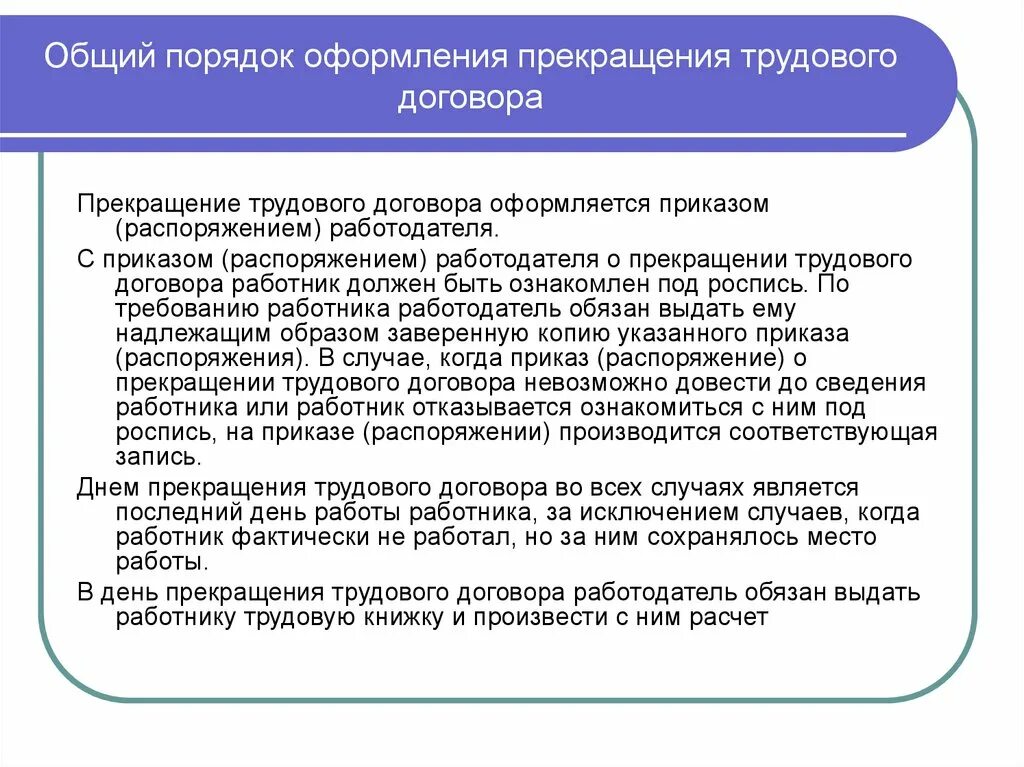 Общий порядок оформления прекращения трудового договора

Прекращение трудового договора оформляется приказом (распоряжением) работодателя.

С приказом (распоряжением) работодателя о прекращении трудового договора работник должен быть ознакомлен под роспись. По требованию работника работодатель обязан выдать ему надлежащим образом заверенную копию указанного приказа (распоряжения). В случае, когда приказ (распоряжение) о прекращении трудового договора невозможно довести до сведения работника или работник отказывается ознакомиться с ним под роспись, на приказе (распоряжении) производится соответствующая запись.

Днем прекращения трудового договора во всех случаях является последний день работы работника, за исключением случаев, когда работник фактически не работал, но за ним сохранялось место работы.

В день прекращения трудового договора работодатель обязан выдать работнику трудовую книжку и произвести с ним расчет